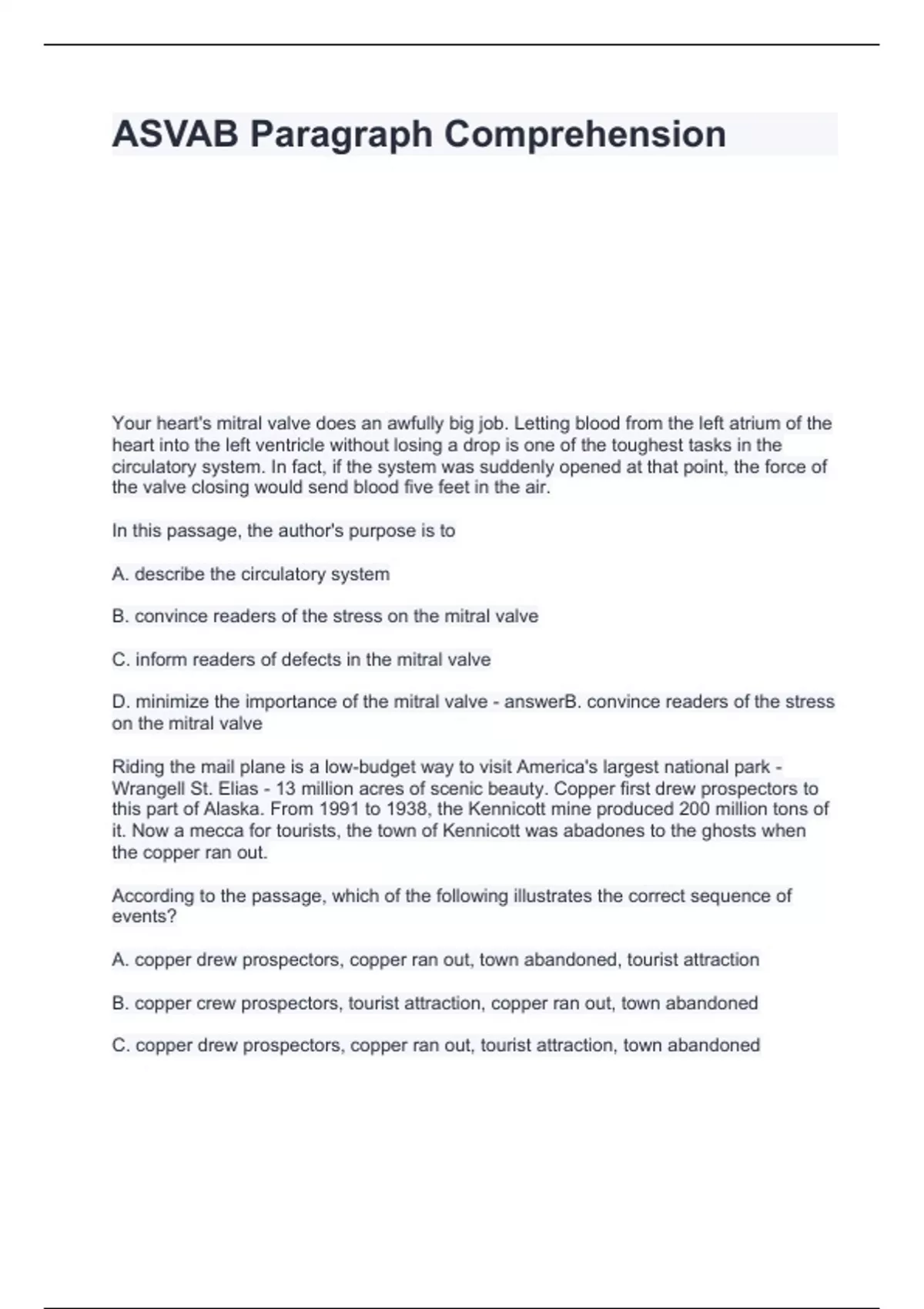 ASVAB Paragraph Comprehension

Your heart's mitral valve does an awfully big job. Letting blood from the left atrium of the heart into the left ventricle without losing a drop is one of the toughest tasks in the circulatory system. In fact, if the system was suddenly opened at that point, the force of the valve closing would send blood five feet in the air.

In this passage, the author's purpose is to

A. describe the circulatory system

B. convince readers of the stress on the mitral valve

C. inform readers of defects in the mitral valve

D. minimize the importance of the mitral valve - answerB. convince readers of the stress on the mitral valve

Riding the mail plane is a low-budget way to visit America's largest national park - Wrangell St. Elias - 13 million acres of scenic beauty. Copper first drew prospectors to this part of Alaska. From 1991 to 1938, the Kennicott mine produced 200 million tons of it. Now a mecca for tourists, the town of Kennicott was abadones to the ghosts when the copper ran out.

According to the passage, which of the following illustrates the correct sequence of events?

A. copper drew prospectors, copper ran out, town abandoned, tourist attraction

B. copper crew prospectors, tourist attraction, copper ran out, town abandoned

C. copper drew prospectors, copper ran out, tourist attraction, town abandoned